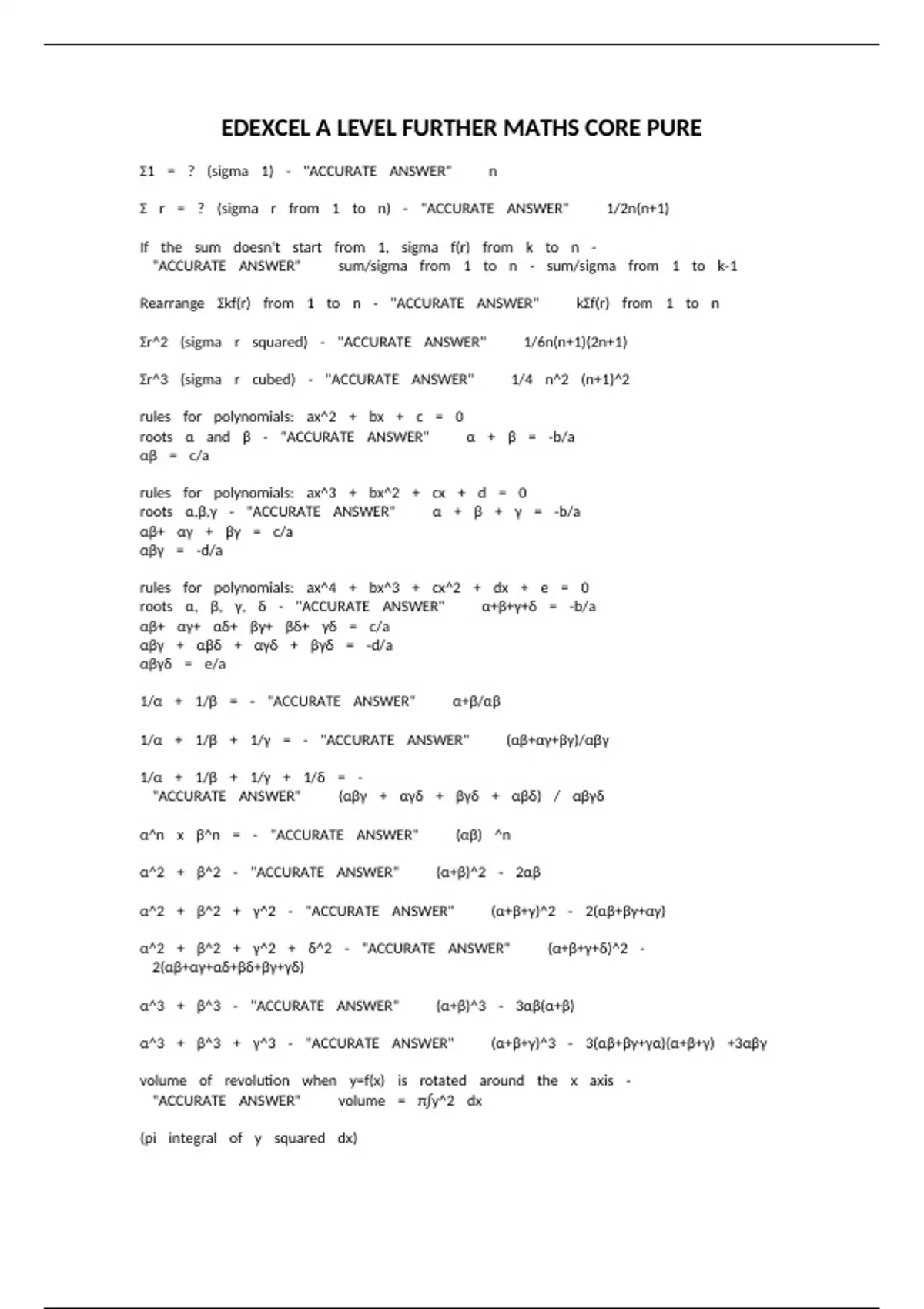 EDEXCEL A LEVEL FURTHER MATHS CORE PURE

Σ1 = ? (sigma 1) - "ACCURATE ANSWER" n

Σ r = ? (sigma r from 1 to n) - "ACCURATE ANSWER" 1/2n(n+1)

If the sum doesn't start from 1, sigma f(r) from k to n - "ACCURATE ANSWER" sum/sigma from 1 to n - sum/sigma from 1 to k-1

Rearrange Σkf(r) from 1 to n - "ACCURATE ANSWER" kΣf(r) from 1 to n

Σr^2 (sigma r squared) - "ACCURATE ANSWER" 1/6n(n+1)(2n+1)

Σr^3 (sigma r cubed) - "ACCURATE ANSWER" 1/4 n^2 (n+1)^2

rules for polynomials: ax^2 + bx + c = 0
roots α and β - "ACCURATE ANSWER" α + β = -b/a
αβ = c/a

rules for polynomials: ax^3 + bx^2 + cx + d = 0
roots α,β,γ - "ACCURATE ANSWER" α + β + γ = -b/a
αβ+ αγ + βγ = c/a
αβγ = -d/a

rules for polynomials: ax^4 + bx^3 + cx^2 + dx + e = 0
roots α, β, γ, δ - "ACCURATE ANSWER" α+β+γ+δ = -b/a
αβ+ αγ+ αδ+ βγ+ βδ+ γδ = c/a
αβγ + αβδ + αγδ + βγδ = -d/a
αβγδ = e/a

1/α + 1/β = - "ACCURATE ANSWER" α+β/αβ

1/α + 1/β + 1/γ = - "ACCURATE ANSWER" (αβ+αγ+βγ)/αβγ

1/α + 1/β + 1/γ + 1/δ = - "ACCURATE ANSWER" (αβγ + αγδ + βγδ + αβδ) / αβγδ

α^n x β^n = - "ACCURATE ANSWER" (αβ) ^n

α^2 + β^2 - "ACCURATE ANSWER" (α+β)^2 - 2αβ

α^2 + β^2 + γ^2 - "ACCURATE ANSWER" (α+β+γ)^2 - 2(αβ+βγ+αγ)

α^2 + β^2 + γ^2 + δ^2 - "ACCURATE ANSWER" (α+β+γ+δ)^2 - 2(αβ+αγ+αδ+βδ+βγ+γδ)

α^3 + β^3 - "ACCURATE ANSWER" (α+β)^3 - 3αβ(α+β)

α^3 + β^3 + γ^3 - "ACCURATE ANSWER" (α+β+γ)^3 - 3(αβ+βγ+γα)(α+β+γ) +3αβγ

volume of revolution when y=f(x) is rotated around the x axis - "ACCURATE ANSWER" volume = π∫y^2 dx

(pi integral of y squared dx)